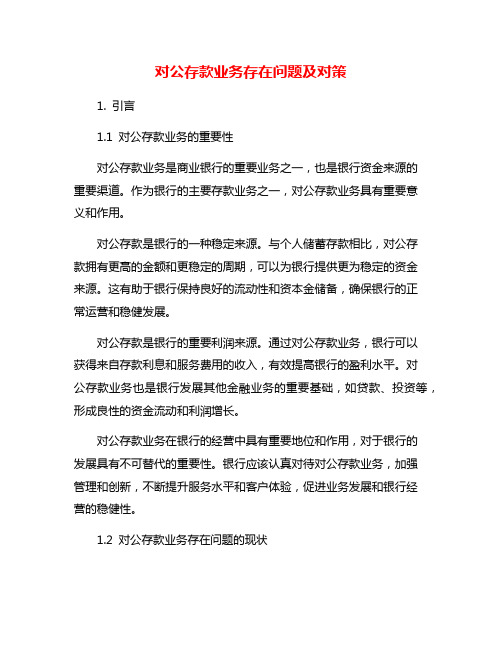 对公存款业务存在问题及对策

1. 引言

1.1 对公存款业务的重要性

对公存款业务是商业银行的重要业务之一，也是银行资金来源的重要渠道。作为银行的主要存款业务之一，对公存款业务具有重要意义和作用。

对公存款是银行的一种稳定来源。与个人储蓄存款相比，对公存款拥有更高的金额和更稳定的周期，可以为银行提供更为稳定的资金来源。这有助于银行保持良好的流动性和资本金储备，确保银行的正常运营和稳健发展。

对公存款是银行的重要利润来源。通过对公存款业务，银行可以获得来自存款利息和服务费用的收入，有效提高银行的盈利水平。对公存款业务也是银行发展其他金融业务的重要基础，如贷款、投资等，形成良性的资金流动和利润增长。

对公存款业务在银行的经营中具有重要地位和作用，对于银行的发展具有不可替代的重要性。银行应该认真对待对公存款业务，加强管理和创新，不断提升服务水平和客户体验，促进业务发展和银行经营的稳健性。

1.2 对公存款业务存在问题的现状